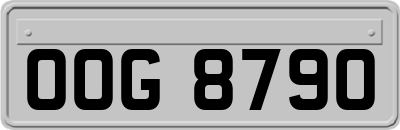 OOG 8790